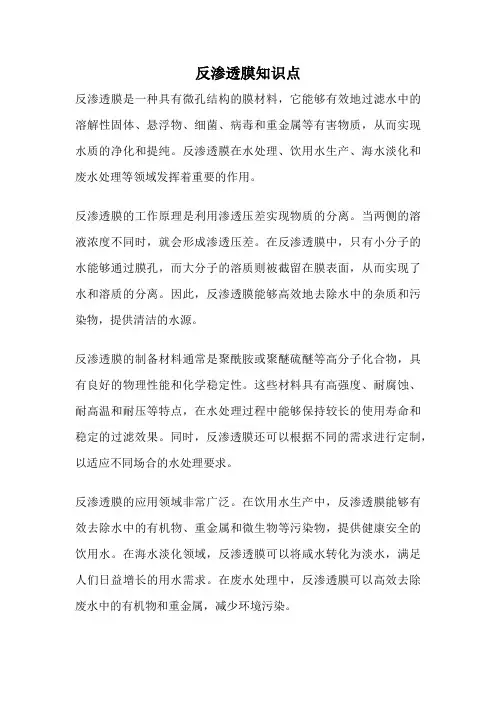 反渗透膜知识点

反渗透膜是一种具有微孔结构的膜材料，它能够有效地过滤水中的溶解性固体、悬浮物、细菌、病毒和重金属等有害物质，从而实现水质的净化和提纯。反渗透膜在水处理、饮用水生产、海水淡化和废水处理等领域发挥着重要的作用。

反渗透膜的工作原理是利用渗透压差实现物质的分离。当两侧的溶液浓度不同时，就会形成渗透压差。在反渗透膜中，只有小分子的水能够通过膜孔，而大分子的溶质则被截留在膜表面，从而实现了水和溶质的分离。因此，反渗透膜能够高效地去除水中的杂质和污染物，提供清洁的水源。

反渗透膜的制备材料通常是聚酰胺或聚醚硫醚等高分子化合物，具有良好的物理性能和化学稳定性。这些材料具有高强度、耐腐蚀、耐高温和耐压等特点，在水处理过程中能够保持较长的使用寿命和稳定的过滤效果。同时，反渗透膜还可以根据不同的需求进行定制，以适应不同场合的水处理要求。

反渗透膜的应用领域非常广泛。在饮用水生产中，反渗透膜能够有效去除水中的有机物、重金属和微生物等污染物，提供健康安全的饮用水。在海水淡化领域，反渗透膜可以将咸水转化为淡水，满足人们日益增长的用水需求。在废水处理中，反渗透膜可以高效去除废水中的有机物和重金属，减少环境污染。